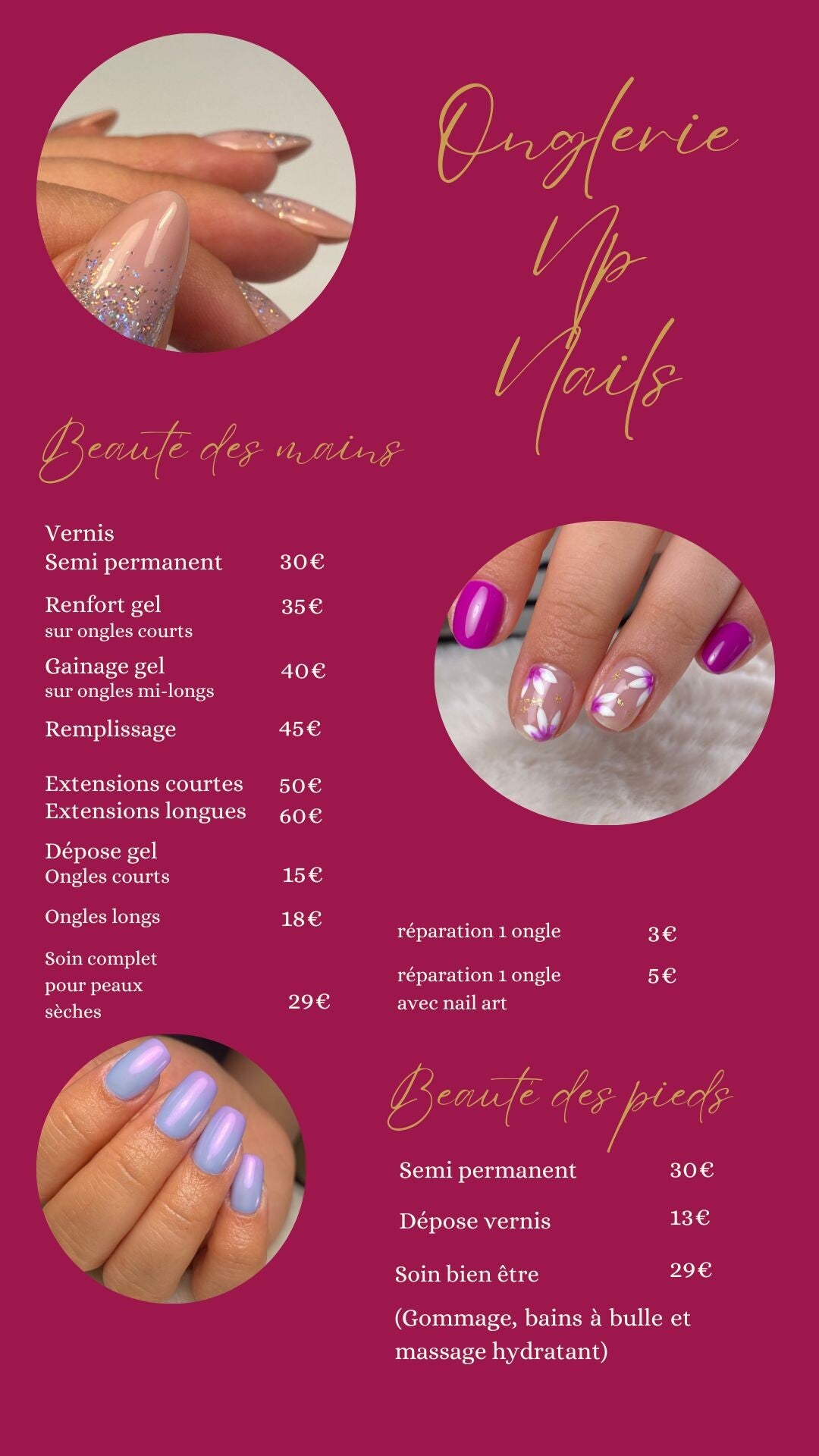 Onglerie Np Nails

Beauté des mains

Vernis
Semi permanent 30€

Renfort gel 35€
sur ongles courts

Gainage gel 40€
sur ongles mi-longs

Remplissage 45€

Extensions courtes 50€
Extensions longues 60€

Dépose gel
Ongles courts 15€

Ongles longs 18€

Soin complet pour peaux sèches 29€

réparation 1 ongle 3€

réparation 1 ongle avec nail art 5€

Beauté des pieds

Semi permanent 30€

Dépose vernis 13€

Soin bien être 29€

(Gommage, bains à bulle et massage hydratant)